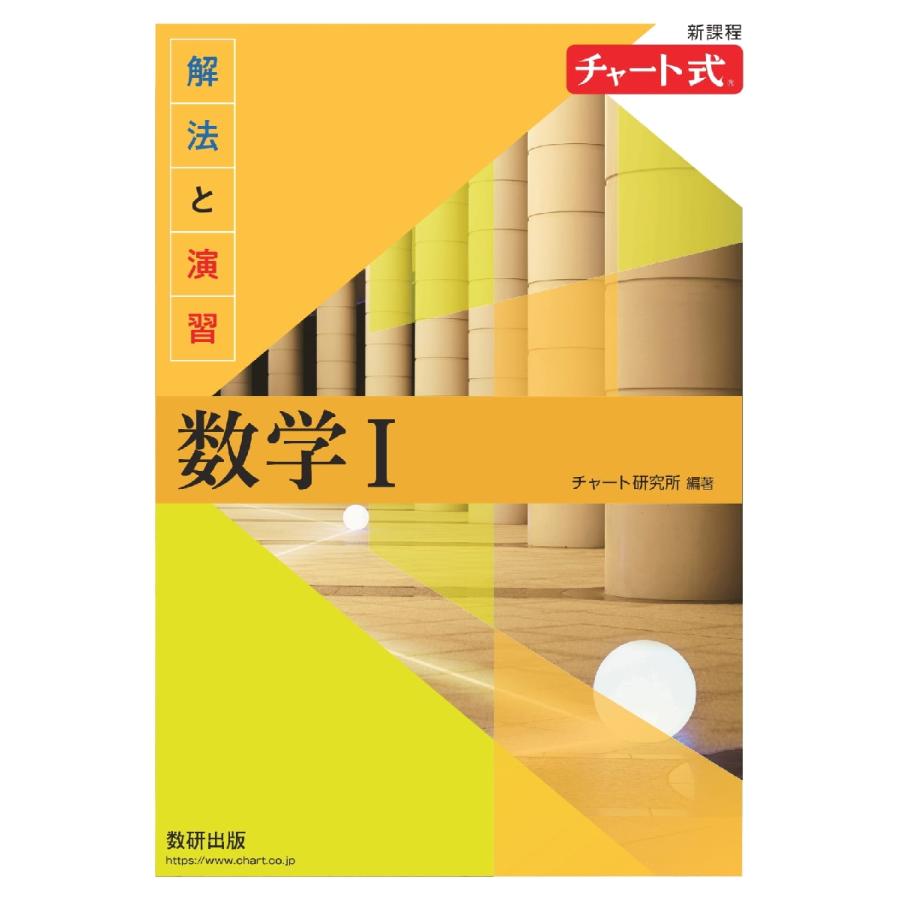 新課程
チャート式

解法と演習

数学I

チャート研究所 編著

数研出版
https://www.chart.co.jp